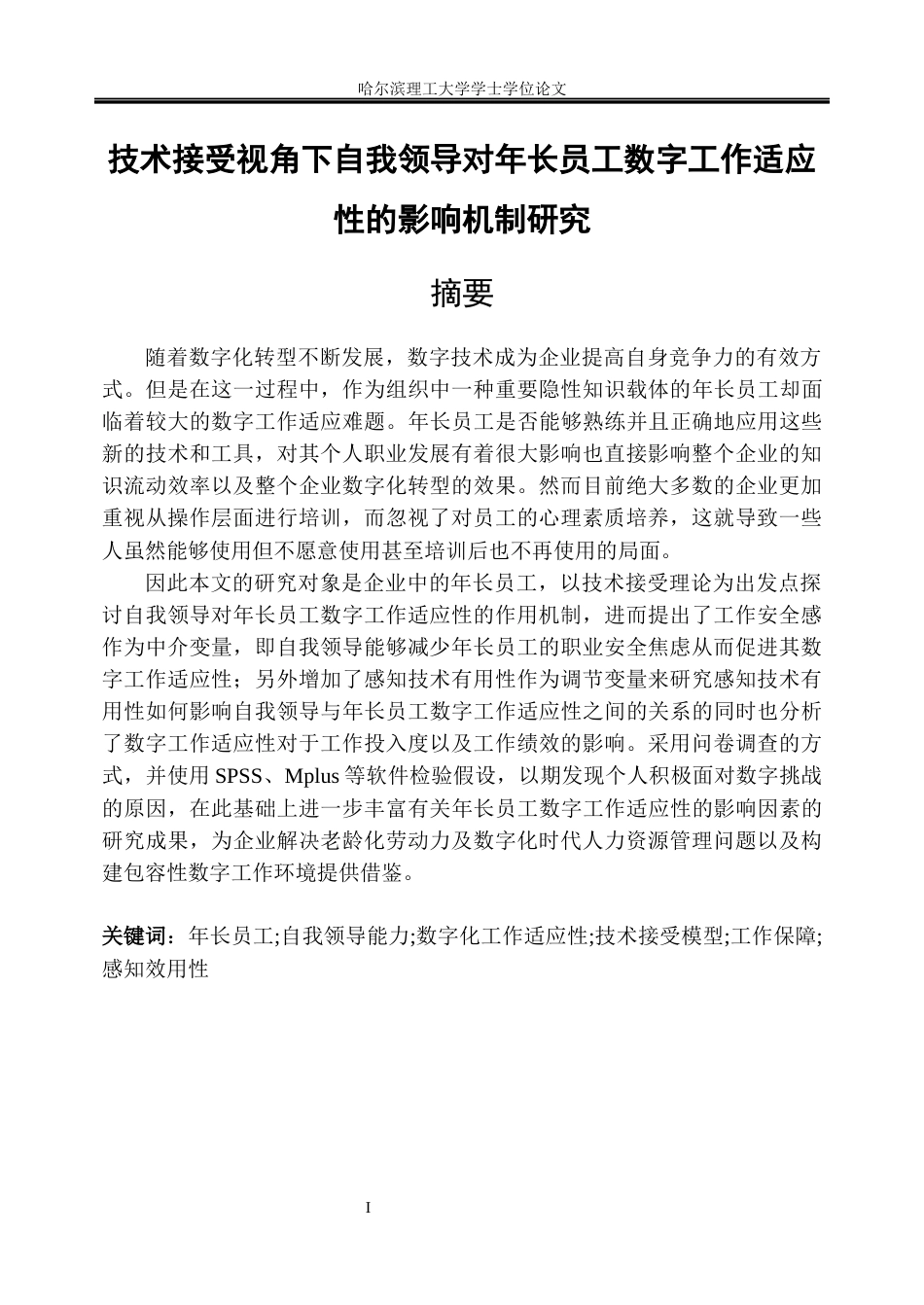 哈尔滨理工大学学士学位论文

技术接受视角下自我领导对年长员工数字工作适应性的影响机制研究

摘要

随着数字化转型不断发展，数字技术成为企业提高自身竞争力的有效方式。但是在这一过程中，作为组织中一种重要隐性知识载体的年长员工却面临着较大的数字工作适应难题。年长员工是否能够熟练并且正确地应用这些新的技术和工具，对其个人职业发展有着很大影响也直接影响整个企业的知识流动效率以及整个企业数字化转型的效果。然而目前绝大多数的企业更加重视从操作层面进行培训，而忽视了对员工的心理素质培养，这就导致一些人虽然能够使用但不愿意使用甚至培训后也不再使用的局面。

因此本文的研究对象是企业中的年长员工，以技术接受理论为出发点探讨自我领导对年长员工数字工作适应性的作用机制，进而提出了工作安全感作为中介变量，即自我领导能够减少年长员工的职业安全焦虑从而促进其数字工作适应性；另外增加了感知技术有用性作为调节变量来研究感知技术有用性如何影响自我领导与年长员工数字工作适应性之间的关系的同时也分析了数字工作适应性对于工作投入度以及工作绩效的影响。采用问卷调查的方式，并使用SPSS、Mplus等软件检验假设，以期发现个人积极面对数字挑战的原因，在此基础上进一步丰富有关年长员工数字工作适应性的影响因素的研究成果，为企业解决老龄化劳动力及数字化时代人力资源管理问题以及构建包容性数字工作环境提供借鉴。

关键词：年长员工;自我领导能力;数字化工作适应性;技术接受模型;工作保障;感知效用性

I